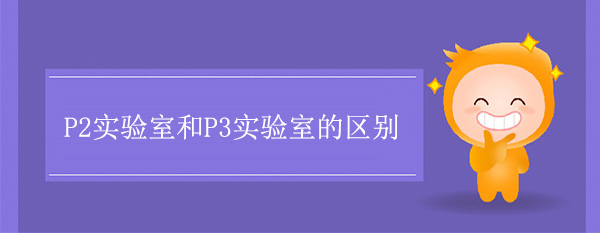 P2实验室和P3实验室的区别